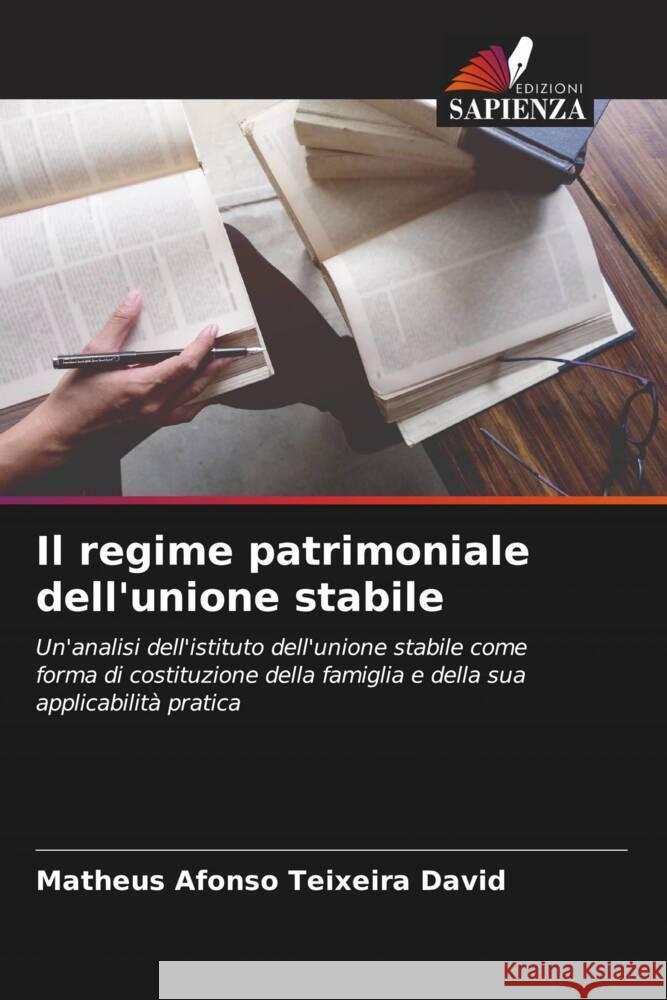 EDIZIONI
SAPIENZA

Il regime patrimoniale dell'unione stabile

Un'analisi dell'istituto dell'unione stabile come forma di costituzione della famiglia e della sua applicabilità pratica

Matheus Afonso Teixeira David